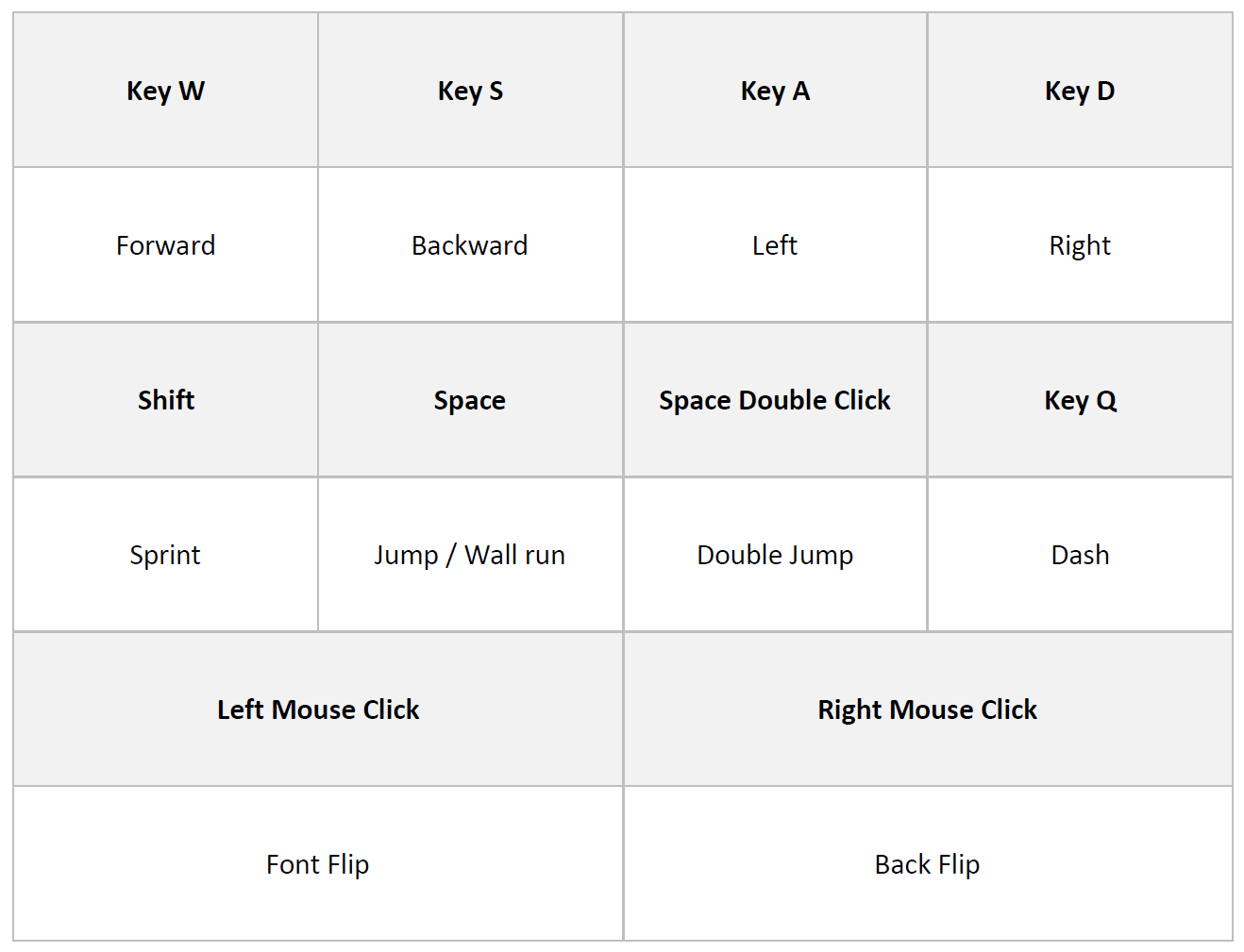 | Key W | Key S | Key A | Key D |
|---|---|---|---|
| Forward | Backward | Left | Right |
| Shift | Space | Space Double Click | Key Q |
| Sprint | Jump / Wall run | Double Jump | Dash |
| Left Mouse Click | | Right Mouse Click | |
| Font Flip | | Back Flip | |